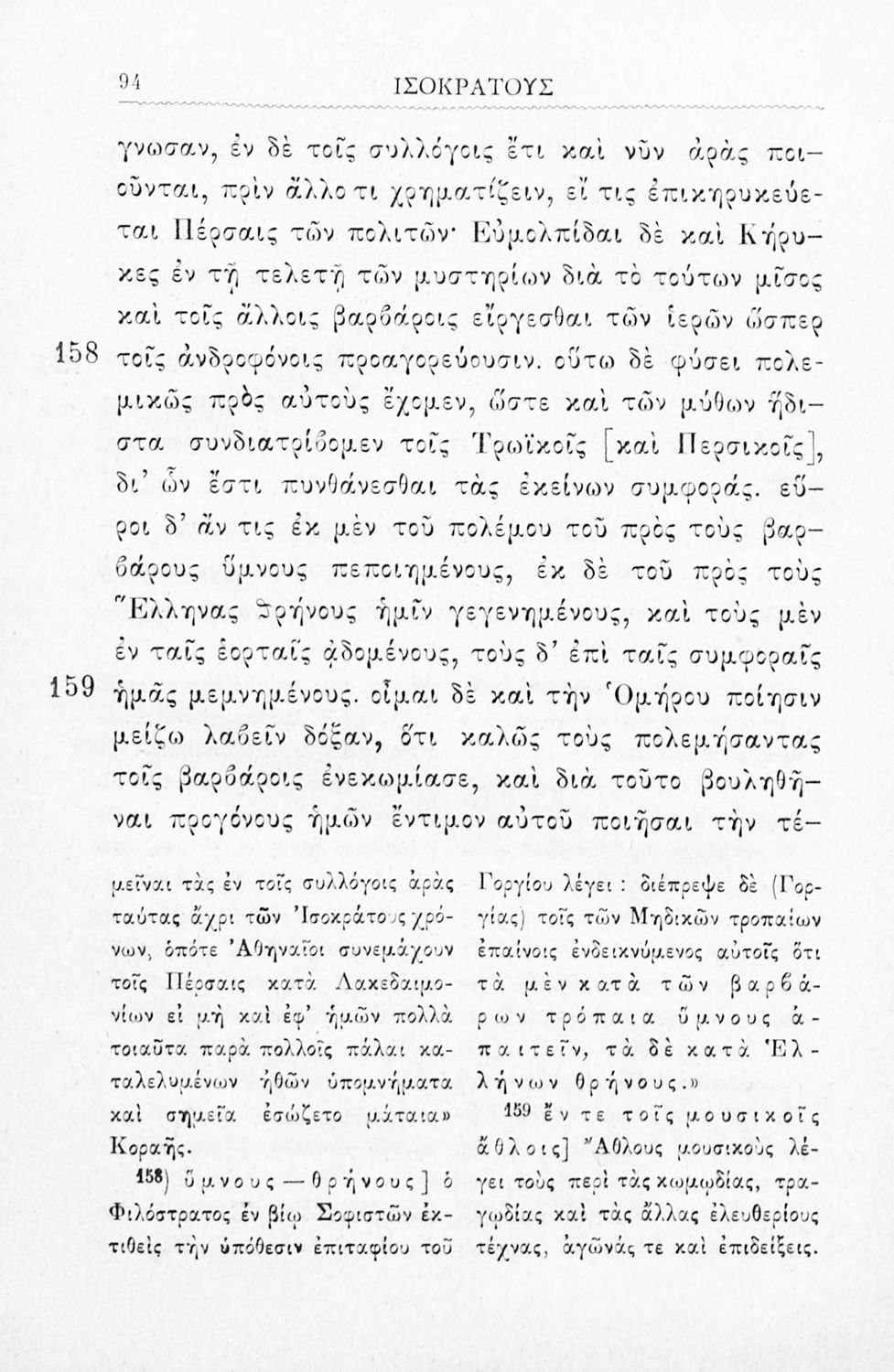 94 ΙΣΟΚΡΑΤΟΥΣ

γνωσαν, ἐν δὲ τοῖς συλλόγοις ἔτι καὶ νῦν ἀρὰς ποιοῦνται, πρὶν ἄλλο τι χρηματίζειν, εἴ τις ἐπικηρυκεύεται Πέρσαις τῶν πολιτῶν· Εὐμολπίδαι δὲ καὶ Κήρυκες ἐν τῇ τελετῇ τῶν μυστηρίων διὰ τὸ τούτων μῖσος καὶ τοῖς ἄλλοις βαρβάροις εἴργεσθαι τῶν ἱερῶν ὥσπερ 158 τοῖς ἀνδροφόνοις προαγορεύουσιν. οὕτω δὲ φύσει πολεμικῶς πρὸς αὐτοὺς ἔχομεν, ὥστε καὶ τῶν μύθων ἥδιστα συνδιατρίβομεν τοῖς Τρωϊκοῖς [καὶ Περσικοῖς], δι' ὧν ἔστι πυνθάνεσθαι τὰς ἐκείνων συμφοράς. εὕροι δ' ἄν τις ἐκ μὲν τοῦ πολέμου τοῦ πρὸς τοὺς βαρβάρους ὕμνους πεποιημένους, ἐκ δὲ τοῦ πρὸς τοὺς Ἕλληνας θρήνους ἡμῖν γεγενημένους, καὶ τοὺς μὲν ἐν ταῖς ἑορταῖς ᾀδομένους, τοὺς δ' ἐπὶ ταῖς συμφοραῖς 159 ἡμᾶς μεμνημένους. οἶμαι δὲ καὶ τὴν Ὁμήρου ποίησιν μείζω λαβεῖν δόξαν, ὅτι καλῶς τοὺς πολεμήσαντας τοῖς βαρβάροις ἐνεκωμίασε, καὶ διὰ τοῦτο βουληθῆναι προγόνους ἡμῶν ἔντιμον αὐτοῦ ποιῆσαι τὴν τέ-

μεῖναι τὰς ἐν τοῖς συλλόγοις ἀρὰς ταύτας ἄχρι τῶν Ἰσοκράτους χρόνων, ὁπότε Ἀθηναῖοι συνεμάχουν τοῖς Πέρσαις κατὰ Λακεδαιμονίων εἰ μὴ καὶ ἐφ' ἡμῶν πολλὰ τοιαῦτα παρὰ πολλοῖς πάλαι καταλελυμένων ἠθῶν ὑπομνήματα καὶ σημεῖα ἐσώζετο μάταια» Κοραῆς.

158) ὕμνους — θρήνους] ὁ Φιλόστρατος ἐν βίῳ Σοφιστῶν ἐκτιθεὶς τὴν ὑπόθεσιν ἐπιταφίου τοῦ Γοργίου λέγει : διέπρεψε δὲ (Γοργίας) τοῖς τῶν Μηδικῶν τροπαίων ἐπαίνοις ἐνδεικνύμενος αὐτοῖς ὅτι τὰ μὲν κατὰ τῶν βαρβάρων τρόπαια ὕμνους ἀπαιτεῖν, τὰ δὲ κατὰ Ἑλλήνων θρήνους.»

159 ἔν τε τοῖς μουσικοῖς ἄθλοις] Ἄθλους μουσικοὺς λέγει τοὺς περὶ τὰς κωμῳδίας, τραγῳδίας καὶ τὰς ἄλλας ἐλευθερίους τέχνας, ἀγῶνάς τε καὶ ἐπιδείξεις.